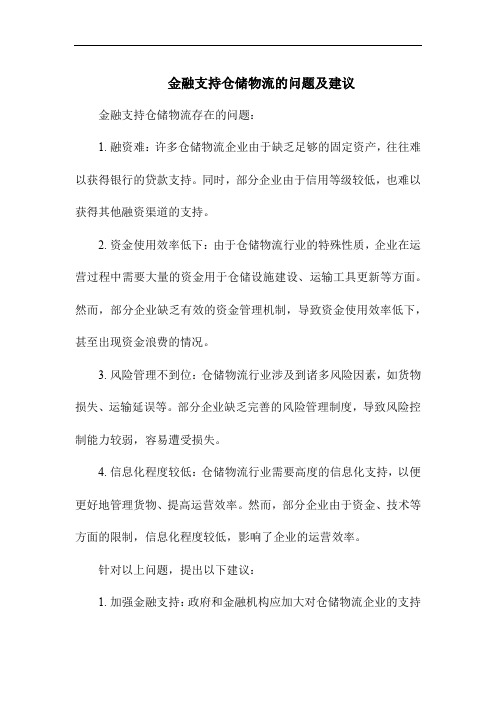 金融支持仓储物流的问题及建议

金融支持仓储物流存在的问题：

1. 融资难：许多仓储物流企业由于缺乏足够的固定资产，往往难以获得银行的贷款支持。同时，部分企业由于信用等级较低，也难以获得其他融资渠道的支持。

2. 资金使用效率低下：由于仓储物流行业的特殊性质，企业在运营过程中需要大量的资金用于仓储设施建设、运输工具更新等方面。然而，部分企业缺乏有效的资金管理机制，导致资金使用效率低下，甚至出现资金浪费的情况。

3. 风险管理不到位：仓储物流行业涉及到诸多风险因素，如货物损失、运输延误等。部分企业缺乏完善的风险管理制度，导致风险控制能力较弱，容易遭受损失。

4. 信息化程度较低：仓储物流行业需要高度的信息化支持，以便更好地管理货物、提高运营效率。然而，部分企业由于资金、技术等方面的限制，信息化程度较低，影响了企业的运营效率。

针对以上问题，提出以下建议：

1. 加强金融支持：政府和金融机构应加大对仓储物流企业的支持